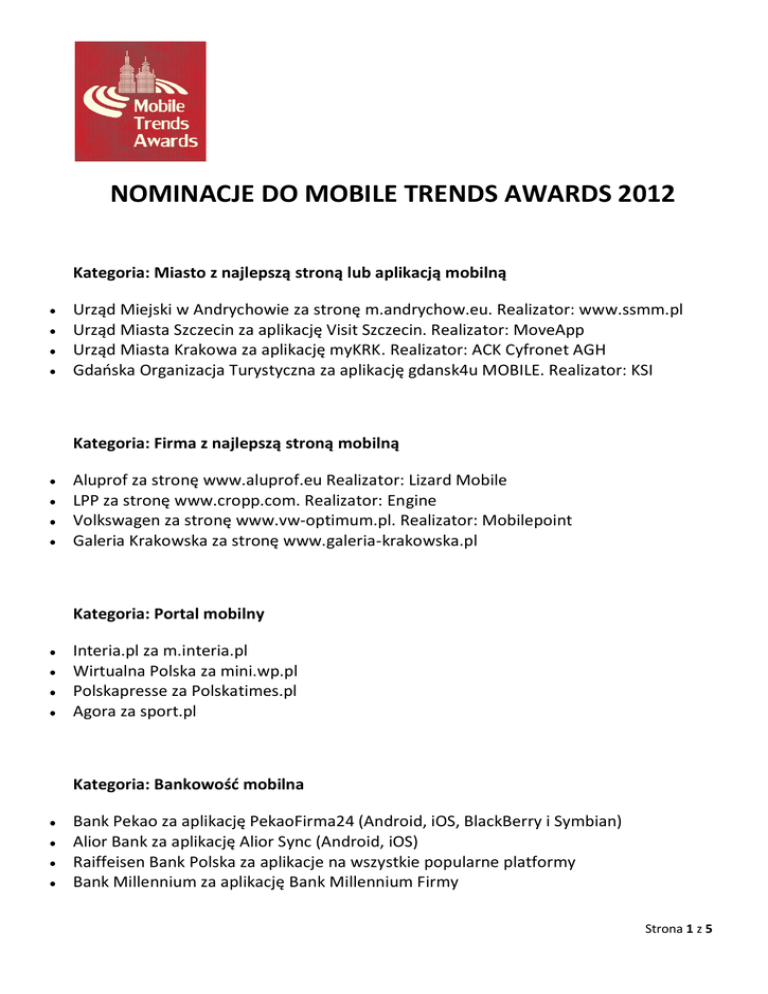 Mobile Trends Awards

NOMINACJE DO MOBILE TRENDS AWARDS 2012

Kategoria: Miasto z najlepszą stroną lub aplikacją mobilną

- Urząd Miejski w Andrychowie za stronę m.andrychow.eu. Realizator: www.ssmm.pl
- Urząd Miasta Szczecin za aplikację Visit Szczecin. Realizator: MoveApp
- Urząd Miasta Krakowa za aplikację myKRK. Realizator: ACK Cyfronet AGH
- Gdańska Organizacja Turystyczna za aplikację gdansk4u MOBILE. Realizator: KSI

Kategoria: Firma z najlepszą stroną mobilną

- Aluprof za stronę www.aluprof.eu Realizator: Lizard Mobile
- LPP za stronę www.cropp.com. Realizator: Engine
- Volkswagen za stronę www.vw-optimum.pl. Realizator: Mobilepoint
- Galeria Krakowska za stronę www.galeria-krakowska.pl

Kategoria: Portal mobilny

- Interia.pl za m.interia.pl
- Wirtualna Polska za mini.wp.pl
- Polskapresse za Polskatimes.pl
- Agora za sport.pl

Kategoria: Bankowość mobilna

- Bank Pekao za aplikację PekaoFirma24 (Android, iOS, BlackBerry i Symbian)
- Alior Bank za aplikację Alior Sync (Android, iOS)
- Raiffeisen Bank Polska za aplikacje na wszystkie popularne platformy
- Bank Millennium za aplikację Bank Millennium Firmy

Strona 1 z 5